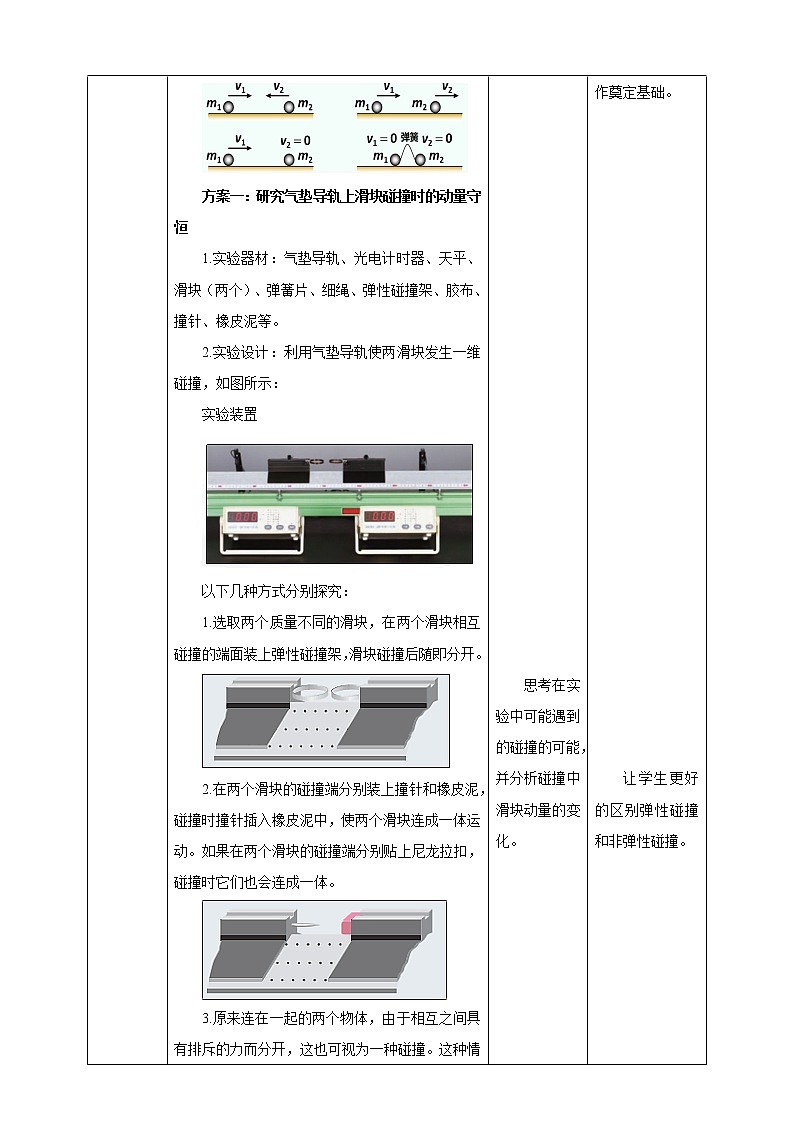 $v_1$ $v_2$ $m_1$ $m_2$ $v_1$ $v_2$ $m_1$ $m_2$

$v_1$ $v_2=0$ $m_1$ $m_2$ $v_1=0$ 弹簧 $v_2=0$ $m_1$ $m_2$

方案一：研究气垫导轨上滑块碰撞时的动量守恒

1.实验器材：气垫导轨、光电计时器、天平、滑块（两个）、弹簧片、细绳、弹性碰撞架、胶布、撞针、橡皮泥等。

2.实验设计：利用气垫导轨使两滑块发生一维碰撞，如图所示：

实验装置

以下几种方式分别探究：

1.选取两个质量不同的滑块，在两个滑块相互碰撞的端面装上弹性碰撞架，滑块碰撞后随即分开。

2.在两个滑块的碰撞端分别装上撞针和橡皮泥，碰撞时撞针插入橡皮泥中，使两个滑块连成一体运动。如果在两个滑块的碰撞端分别贴上尼龙拉扣，碰撞时它们也会连成一体。

3.原来连在一起的两个物体，由于相互之间具有排斥的力而分开，这也可视为一种碰撞。这种情

思考在实验中可能遇到的碰撞的可能，并分析碰撞中滑块动量的变化。

作奠定基础。

让学生更好的区别弹性碰撞和非弹性碰撞。